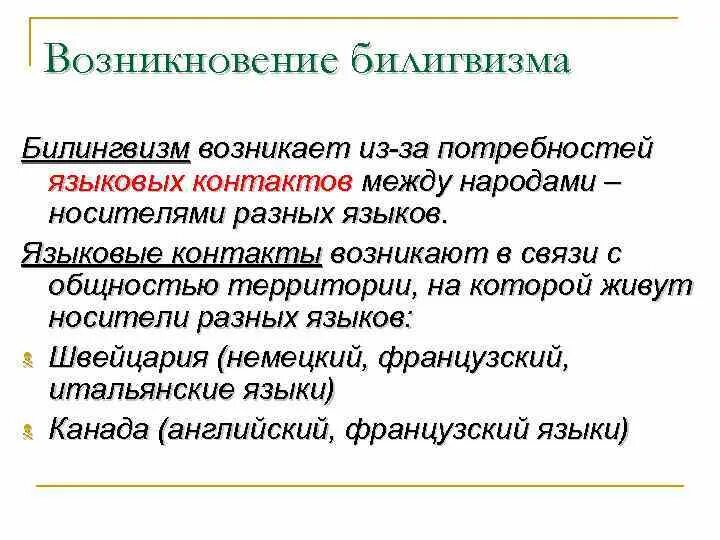 Возникновение билигвизма

Билингвизм возникает из-за потребностей языковых контактов между народами – носителями разных языков.

Языковые контакты возникают в связи с общностью территории, на которой живут носители разных языков:

Швейцария (немецкий, французский, итальянские языки)

Канада (английский, французский языки)